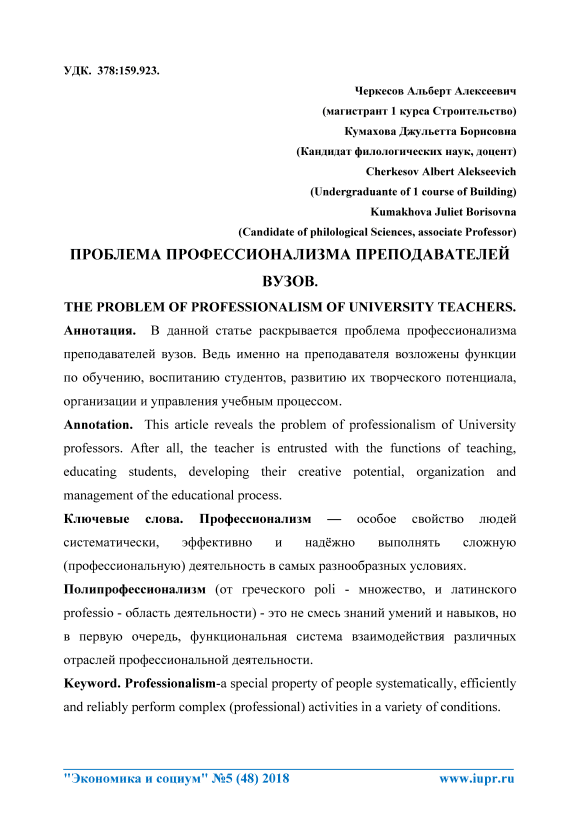 УДК. 378:159.923.

Черкесов Альберт Алексеевич
(магистрант 1 курса Строительство)
Кумахова Джульетта Борисовна
(Кандидат филологических наук, доцент)
Cherkesov Albert Alekseevich
(Undergraduante of 1 course of Building)
Kumakhova Juliet Borisovna
(Candidate of philological Sciences, associate Professor)

ПРОБЛЕМА ПРОФЕССИОНАЛИЗМА ПРЕПОДАВАТЕЛЕЙ ВУЗОВ.

THE PROBLEM OF PROFESSIONALISM OF UNIVERSITY TEACHERS.

Аннотация. В данной статье раскрывается проблема профессионализма преподавателей вузов. Ведь именно на преподавателя возложены функции по обучению, воспитанию студентов, развитию их творческого потенциала, организации и управления учебным процессом.

Annotation. This article reveals the problem of professionalism of University professors. After all, the teacher is entrusted with the functions of teaching, educating students, developing their creative potential, organization and management of the educational process.

Ключевые слова. Профессионализм — особое свойство людей систематически, эффективно и надёжно выполнять сложную (профессиональную) деятельность в самых разнообразных условиях.

Полипрофессионализм (от греческого poli - множество, и латинского professio - область деятельности) - это не смесь знаний умений и навыков, но в первую очередь, функциональная система взаимодействия различных отраслей профессиональной деятельности.

Keyword. Professionalism-a special property of people systematically, efficiently and reliably perform complex (professional) activities in a variety of conditions.

"Экономика и социум" №5 (48) 2018 www.iupr.ru